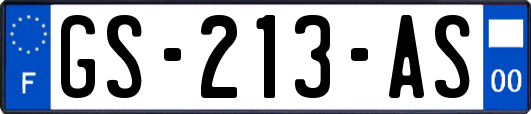 F
GS-213-AS
00